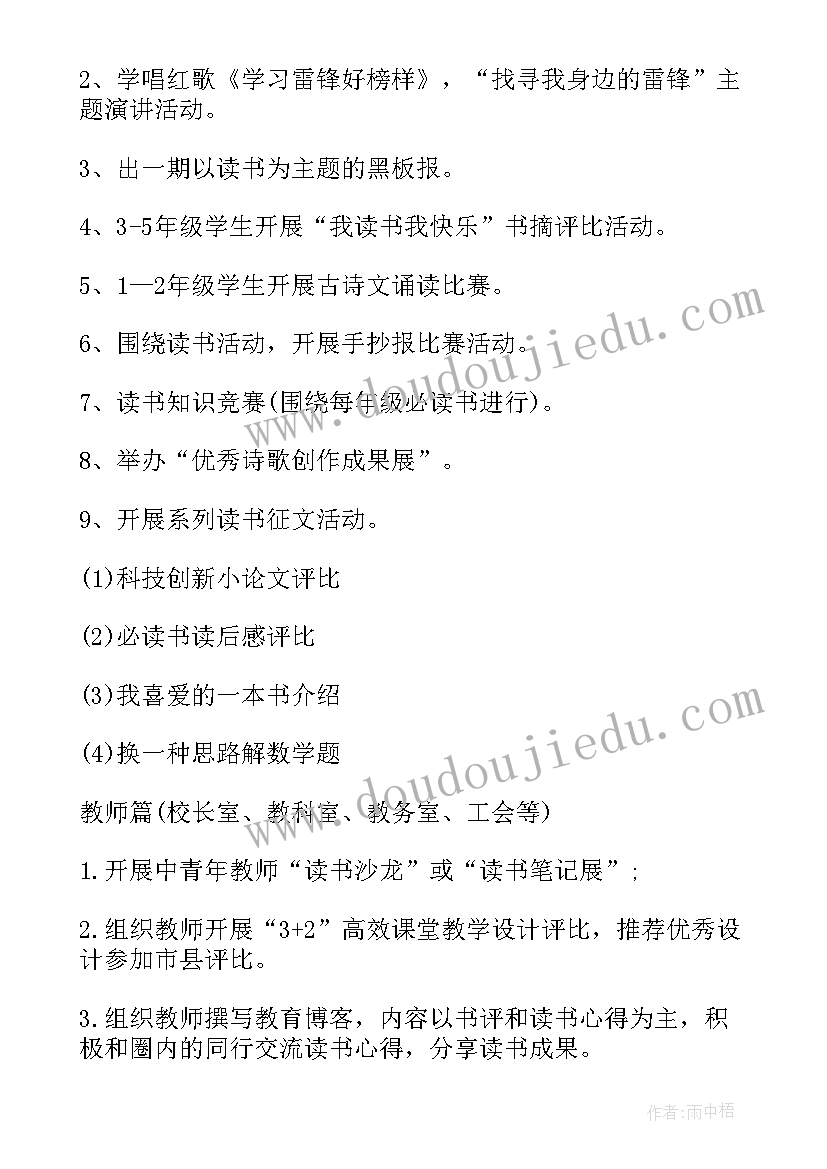 2、学唱红歌《学习雷锋好榜样》，“找寻我身边的雷锋”主题演讲活动。

3、出一期以读书为主题的黑板报。

4、3-5年级学生开展“我读书我快乐”书摘评比活动。

5、1—2年级学生开展古诗文诵读比赛。

6、围绕读书活动，开展手抄报比赛活动。

7、读书知识竞赛(围绕每年级必读书进行)。

8、举办“优秀诗歌创作成果展”。

9、开展系列读书征文活动。

(1)科技创新小论文评比

(2)必读书读后感评比

(3)我喜爱的一本书介绍

(4)换一种思路解数学题

教师篇(校长室、教科室、教务室、工会等)

1.开展中青年教师“读书沙龙”或“读书笔记展”;

2.组织教师开展“3+2”高效课堂教学设计评比，推荐优秀设计参加市县评比。

3.组织教师撰写教育博客，内容以书评和读书心得为主，积极和圈内的同行交流读书心得，分享读书成果。

www.doudoujiedu.com

www.doudoujiedu.com

作者:雨中梧